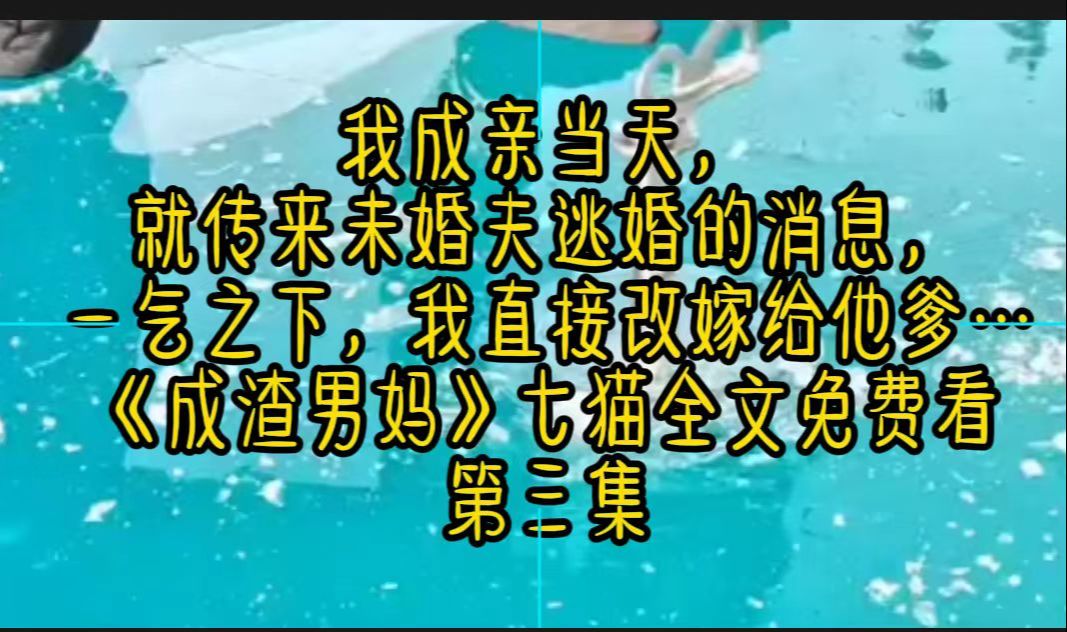 我成亲当天，
就传来未婚夫逃婚的消息，
一气之下，我直接改嫁给他爹…
《成渣男妈》七猫全文免费看
第三集